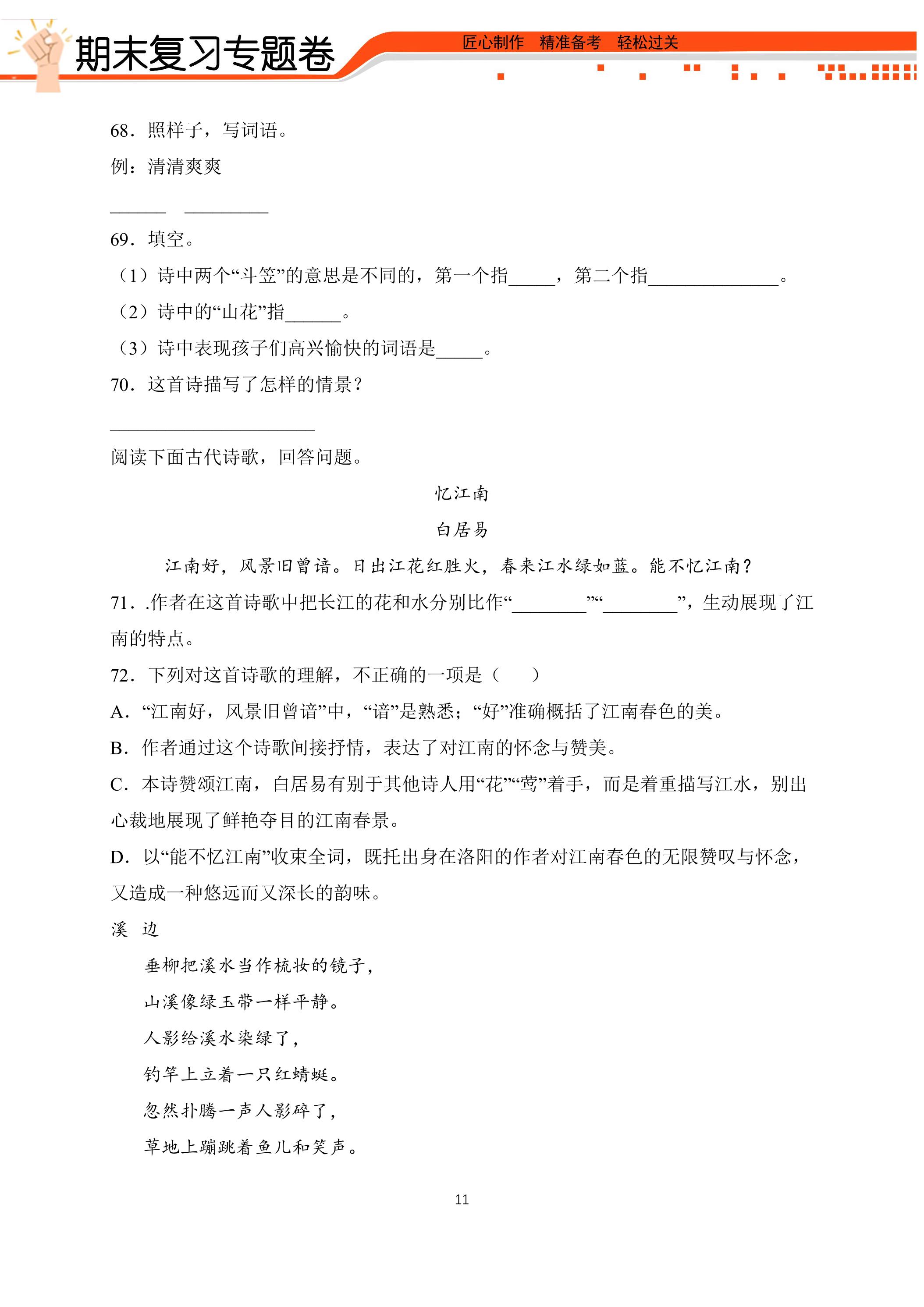 期末复习专题卷

匠心制作 精准备考 轻松过关

68．照样子，写词语。

例：清清爽爽

____ ____

69．填空。

（1）诗中两个“斗笠”的意思是不同的，第一个指____，第二个指____。

（2）诗中的“山花”指____。

（3）诗中表现孩子们高兴愉快的词语是____。

70．这首诗描写了怎样的情景？

____

阅读下面古代诗歌，回答问题。

忆江南

白居易

江南好，风景旧曾谙。日出江花红胜火，春来江水绿如蓝。能不忆江南？

71．.作者在这首诗歌中把长江的花和水分别比作“____”“____”，生动展现了江南的特点。

72．下列对这首诗歌的理解，不正确的一项是（ ）

A．“江南好，风景旧曾谙”中，“谙”是熟悉；“好”准确概括了江南春色的美。

B．作者通过这个诗歌间接抒情，表达了对江南的怀念与赞美。

C．本诗赞颂江南，白居易有别于其他诗人用“花”“莺”着手，而是着重描写江水，别出心裁地展现了鲜艳夺目的江南春景。

D．以“能不忆江南”收束全词，既托出身在洛阳的作者对江南春色的无限赞叹与怀念，又造成一种悠远而又深长的韵味。

溪 边

垂柳把溪水当作梳妆的镜子，

山溪像绿玉带一样平静。

人影给溪水染绿了，

钓竿上立着一只红蜻蜓。

忽然扑腾一声人影碎了，

草地上蹦跳着鱼儿和笑声。

11